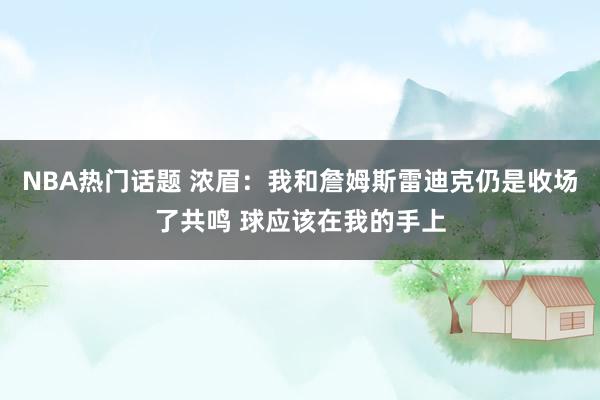 NBA热门话题 浓眉：我和詹姆斯雷迪克仍是收场了共鸣 球应该在我的手上